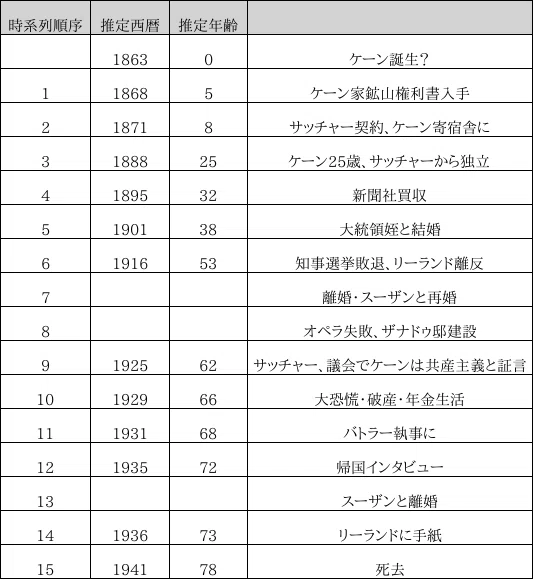 | 時系列順序 | 推定西暦 | 推定年齢 | |
|---|---|---|---|
| | 1863 | 0 | ケーン誕生? |
| 1 | 1868 | 5 | ケーン家鉱山権利書入手 |
| 2 | 1871 | 8 | サッチャー契約、ケーン寄宿舎に |
| 3 | 1888 | 25 | ケーン25歳、サッチャーから独立 |
| 4 | 1895 | 32 | 新聞社買収 |
| 5 | 1901 | 38 | 大統領姪と結婚 |
| 6 | 1916 | 53 | 知事選挙敗退、リーランド離反 |
| 7 | | | 離婚・スーザンと再婚 |
| 8 | | | オペラ失敗、ザナドゥ邸建設 |
| 9 | 1925 | 62 | サッチャー、議会でケーンは共産主義と証言 |
| 10 | 1929 | 66 | 大恐慌・破産・年金生活 |
| 11 | 1931 | 68 | バトラー執事に |
| 12 | 1935 | 72 | 帰国インタビュー |
| 13 | | | スーザンと離婚 |
| 14 | 1936 | 73 | リーランドに手紙 |
| 15 | 1941 | 78 | 死去 |